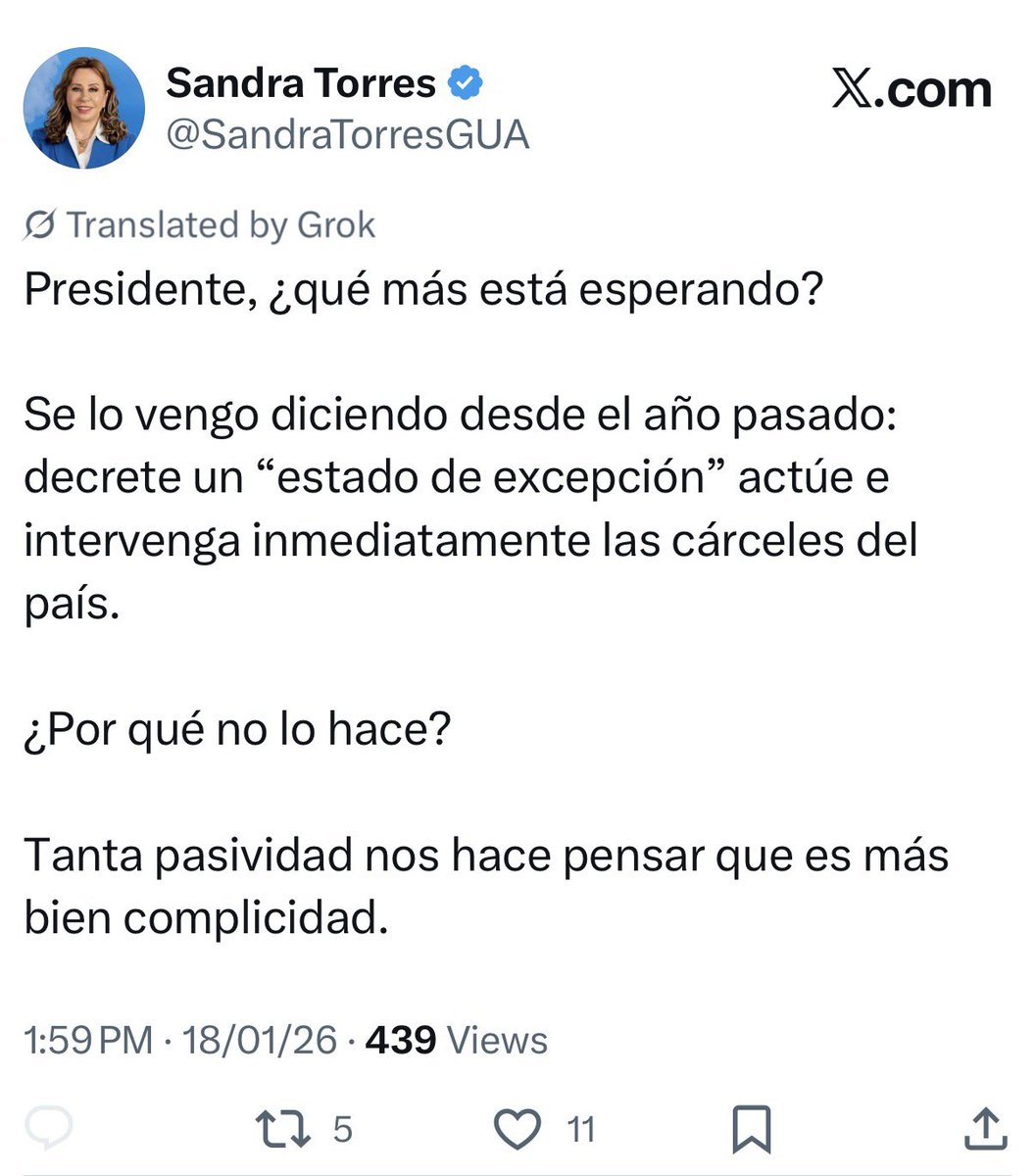 Sandra Torres
@SandraTorresGUA

𝕏.com

Translated by Grok

Presidente, ¿qué más está esperando?

Se lo vengo diciendo desde el año pasado: decrete un “estado de excepción” actúe e intervenga inmediatamente las cárceles del país.

¿Por qué no lo hace?

Tanta pasividad nos hace pensar que es más bien complicidad.

1:59 PM · 18/01/26 · 439 Views

5 11